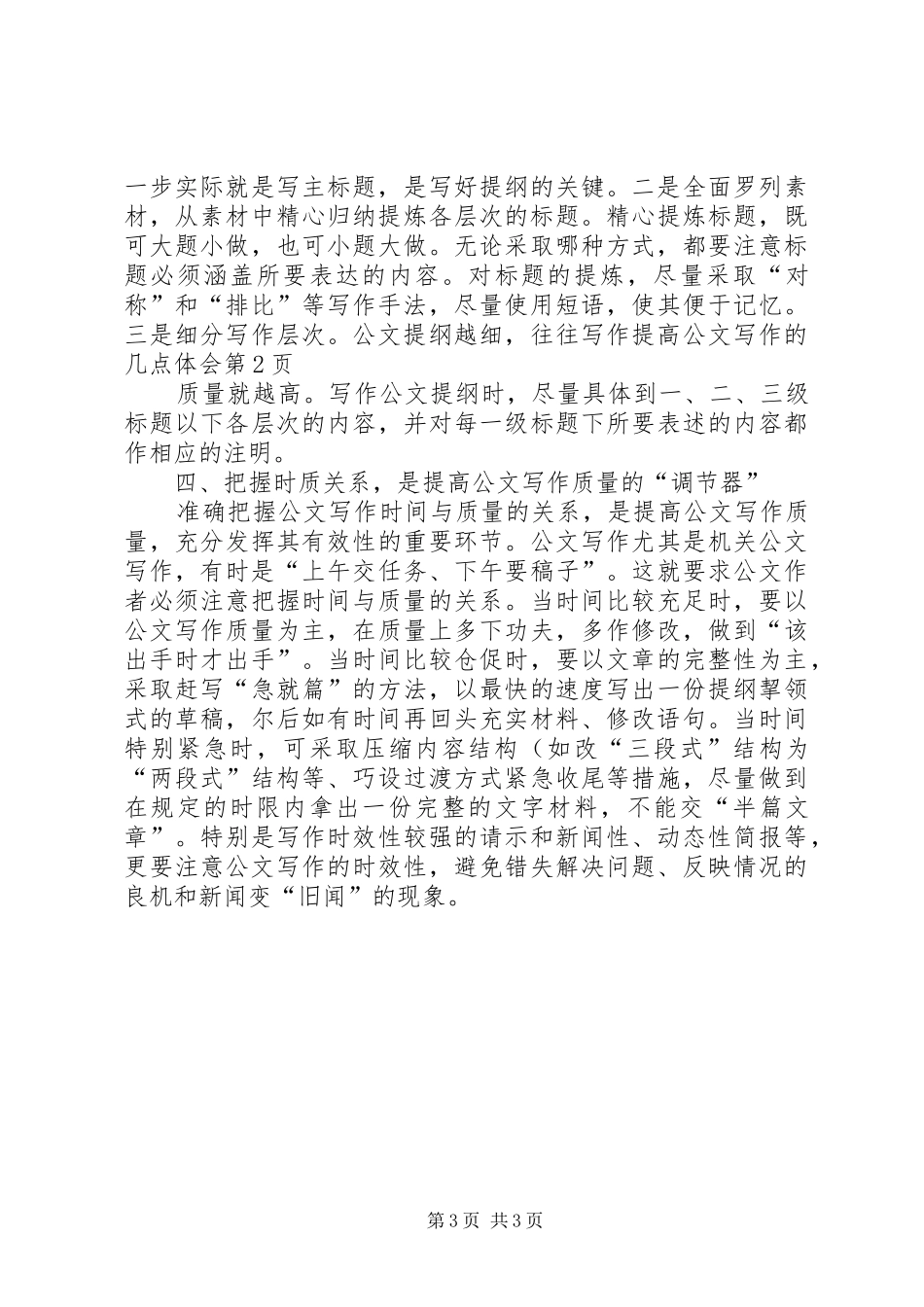 一步实际就是写主标题，是写好提纲的关键。二是全面罗列素材，从素材中精心归纳提炼各层次的标题。精心提炼标题，既可大题小做，也可小题大做。无论采取哪种方式，都要注意标题必须涵盖所要表达的内容。对标题的提炼，尽量采取“对称”和“排比”等写作手法，尽量使用短语，使其便于记忆。三是细分写作层次。公文提纲越细，往往写作提高公文写作的几点体会第2页

质量就越高。写作公文提纲时，尽量具体到一、二、三级标题以下各层次的内容，并对每一级标题下所要表述的内容都作相应的注明。

四、把握时质关系，是提高公文写作质量的“调节器”

准确把握公文写作时间与质量的关系，是提高公文写作质量，充分发挥其有效性的重要环节。公文写作尤其是机关公文写作，有时是“上午交任务、下午要稿子”。这就要求公文作者必须注意把握时间与质量的关系。当时间比较充足时，要以公文写作质量为主，在质量上多下功夫，多作修改，做到“该出手时才出手”。当时间比较仓促时，要以文章的完整性为主，采取赶写“急就篇”的方法，以最快的速度写出一份提纲挈领式的草稿，尔后如有时间再回头充实材料、修改语句。当时间特别紧急时，可采取压缩内容结构（如改“三段式”结构为“两段式”结构等、巧设过渡方式紧急收尾等措施，尽量做到在规定的时限内拿出一份完整的文字材料，不能交“半篇文章”。特别是写作时效性较强的请示和新闻性、动态性简报等，更要注意公文写作的时效性，避免错失解决问题、反映情况的良机和新闻变“旧闻”的现象。

第3页 共3页